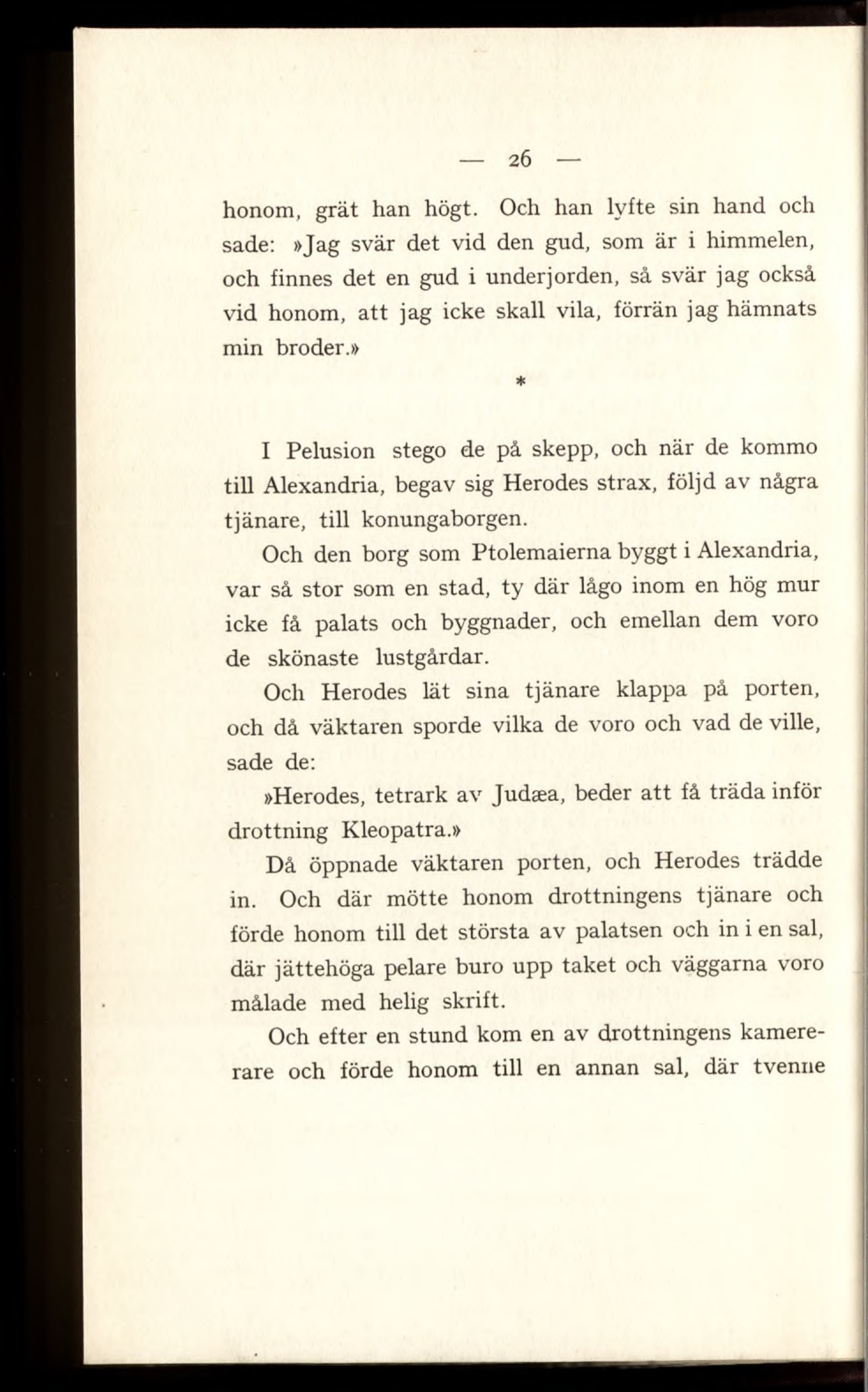 — 26 —

honom, grät han högt. Och han lyfte sin hand och sade: »Jag svär det vid den gud, som är i himmelen, och finnes det en gud i underjorden, så svär jag också vid honom, att jag icke skall vila, förrän jag hämnats min broder.»

*

I Pelusion stego de på skepp, och när de kommo till Alexandria, begav sig Herodes strax, följd av några tjänare, till konungaborgen.

Och den borg som Ptolemaierna byggt i Alexandria, var så stor som en stad, ty där lågo inom en hög mur icke få palats och byggnader, och emellan dem voro de skönaste lustgårdar.

Och Herodes lät sina tjänare klappa på porten, och då väktaren sporde vilka de voro och vad de ville, sade de:

»Herodes, tetrark av Judæa, beder att få träda inför drottning Kleopatra.»

Då öppnade väktaren porten, och Herodes trädde in. Och där mötte honom drottningens tjänare och förde honom till det största av palatsen och in i en sal, där jättehöga pelare buro upp taket och väggarna voro målade med helig skrift.

Och efter en stund kom en av drottningens kamererare och förde honom till en annan sal, där tvenne